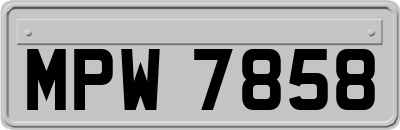 MPW 7858